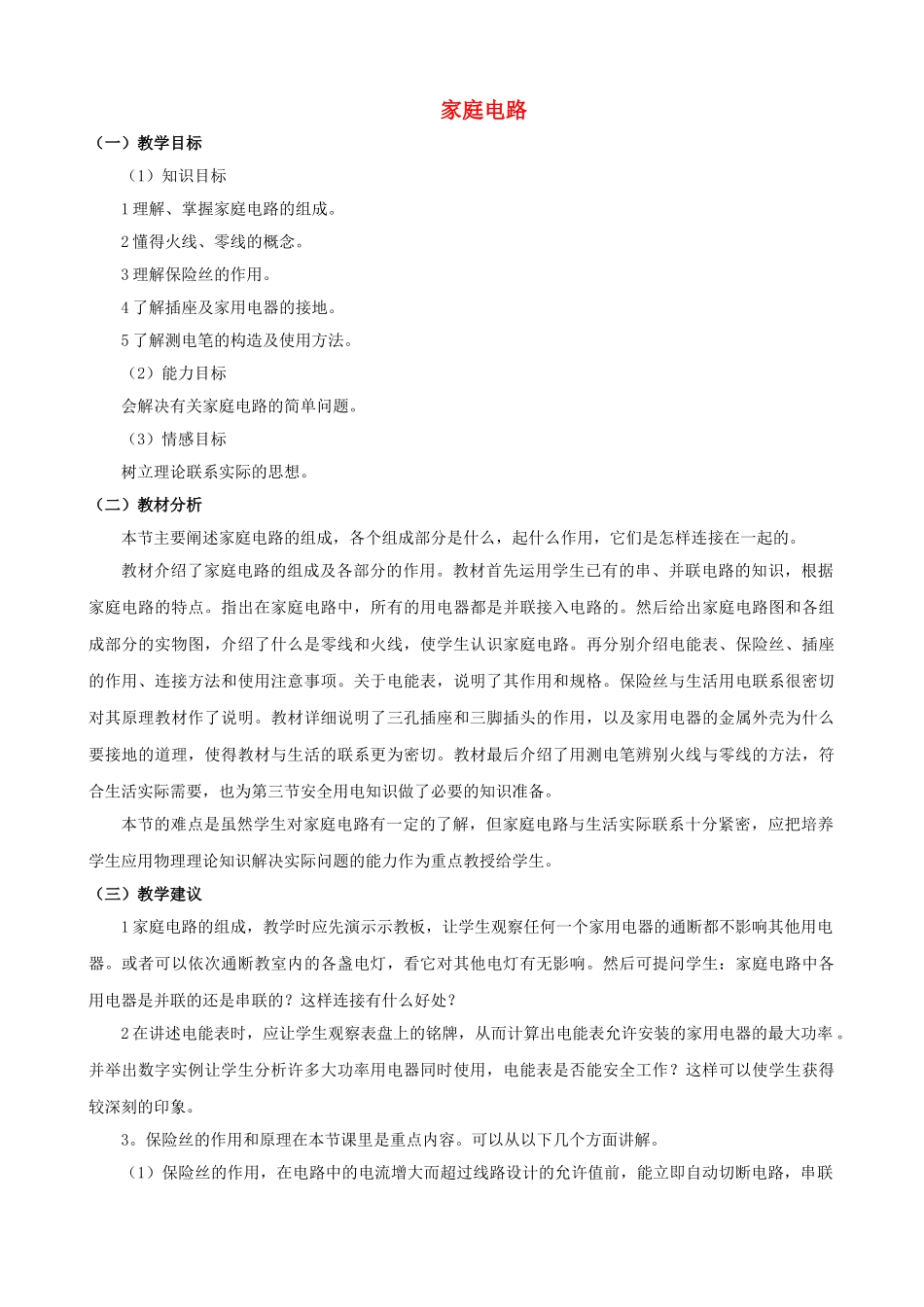 家庭电路

（一）教学目标

（1）知识目标

1 理解、掌握家庭电路的组成。

2 懂得火线、零线的概念。

3 理解保险丝的作用。

4 了解插座及家用电器的接地。

5 了解测电笔的构造及使用方法。

（2）能力目标

会解决有关家庭电路的简单问题。

（3）情感目标

树立理论联系实际的思想。

（二）教材分析

本节主要阐述家庭电路的组成，各个组成部分是什么，起什么作用，它们是怎样连接在一起的。

教材介绍了家庭电路的组成及各部分的作用。教材首先运用学生已有的串、并联电路的知识，根据家庭电路的特点。指出在家庭电路中，所有的用电器都是并联接入电路的。然后给出家庭电路图和各组成部分的实物图，介绍了什么是零线和火线，使学生认识家庭电路。再分别介绍电能表、保险丝、插座的作用、连接方法和使用注意事项。关于电能表，说明了其作用和规格。保险丝与生活用电联系很密切对其原理教材作了说明。教材详细说明了三孔插座和三脚插头的作用，以及家用电器的金属外壳为什么要接地的道理，使得教材与生活的联系更为密切。教材最后介绍了用测电笔辨别火线与零线的方法，符合生活实际需要，也为第三节安全用电知识做了必要的知识准备。

本节的难点是虽然学生对家庭电路有一定的了解，但家庭电路与生活实际联系十分紧密，应把培养学生应用物理理论知识解决实际问题的能力作为重点教授给学生。

（三）教学建议

1 家庭电路的组成，教学时应先演示示教板，让学生观察任何一个家用电器的通断都不影响其他用电器。或者可以依次通断教室内的各盏电灯，看它对其他电灯有无影响。然后可提问学生：家庭电路中各用电器是并联的还是串联的？这样连接有什么好处？

2 在讲述电能表时，应让学生观察表盘上的铭牌，从而计算出电能表允许安装的家用电器的最大功率。并举出数字实例让学生分析许多大功率用电器同时使用，电能表是否能安全工作？这样可以使学生获得较深刻的印象。

3。保险丝的作用和原理在本节课里是重点内容。可以从以下几个方面讲解。

（1）保险丝的作用，在电路中的电流增大而超过线路设计的允许值前，能立即自动切断电路，串联